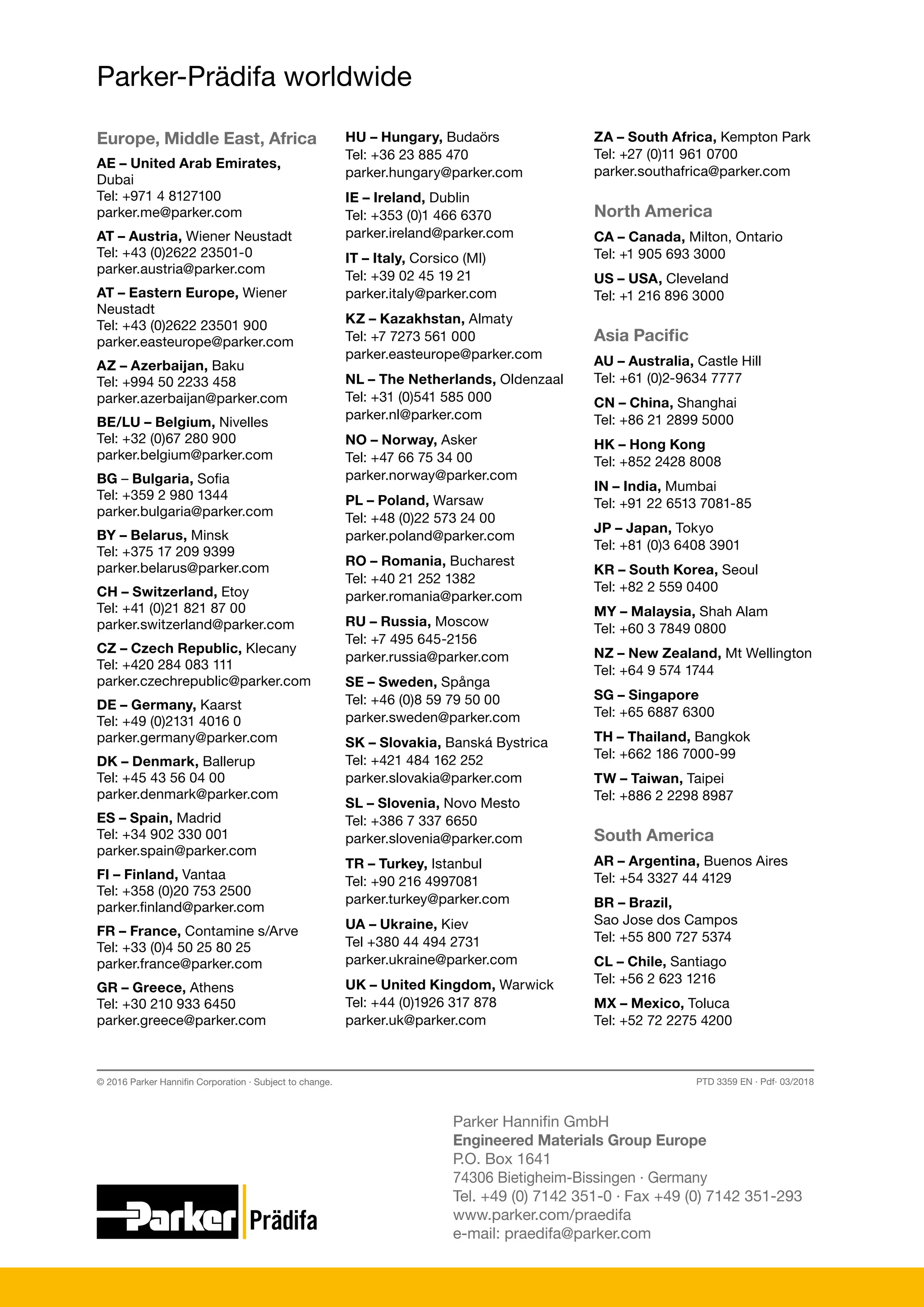 Parker-Prädifa worldwide

Europe, Middle East, Africa

AE – United Arab Emirates, Dubai
Tel: +971 4 8127100
parker.me@parker.com

AT – Austria, Wiener Neustadt
Tel: +43 (0)2622 23501-0
parker.austria@parker.com

AT – Eastern Europe, Wiener Neustadt
Tel: +43 (0)2622 23501 900
parker.easteurope@parker.com

AZ – Azerbaijan, Baku
Tel: +994 50 2233 458
parker.azerbaijan@parker.com

BE/LU – Belgium, Nivelles
Tel: +32 (0)67 280 900
parker.belgium@parker.com

BG – Bulgaria, Sofia
Tel: +359 2 980 1344
parker.bulgaria@parker.com

BY – Belarus, Minsk
Tel: +375 17 209 9399
parker.belarus@parker.com

CH – Switzerland, Etoy
Tel: +41 (0)21 821 87 00
parker.switzerland@parker.com

CZ – Czech Republic, Klecany
Tel: +420 284 083 111
parker.czechrepublic@parker.com

DE – Germany, Kaarst
Tel: +49 (0)2131 4016 0
parker.germany@parker.com

DK – Denmark, Ballerup
Tel: +45 43 56 04 00
parker.denmark@parker.com

ES – Spain, Madrid
Tel: +34 902 330 001
parker.spain@parker.com

FI – Finland, Vantaa
Tel: +358 (0)20 753 2500
parker.finland@parker.com

FR – France, Contamine s/Arve
Tel: +33 (0)4 50 25 80 25
parker.france@parker.com

GR – Greece, Athens
Tel: +30 210 933 6450
parker.greece@parker.com

HU – Hungary, Budaörs
Tel: +36 23 885 470
parker.hungary@parker.com

IE – Ireland, Dublin
Tel: +353 (0)1 466 6370
parker.ireland@parker.com

IT – Italy, Corsico (MI)
Tel: +39 02 45 19 21
parker.italy@parker.com

KZ – Kazakhstan, Almaty
Tel: +7 7273 561 000
parker.easteurope@parker.com

NL – The Netherlands, Oldenzaal
Tel: +31 (0)541 585 000
parker.nl@parker.com

NO – Norway, Asker
Tel: +47 66 75 34 00
parker.norway@parker.com

PL – Poland, Warsaw
Tel: +48 (0)22 573 24 00
parker.poland@parker.com

RO – Romania, Bucharest
Tel: +40 21 252 1382
parker.romania@parker.com

RU – Russia, Moscow
Tel: +7 495 645-2156
parker.russia@parker.com

SE – Sweden, Spånga
Tel: +46 (0)8 59 79 50 00
parker.sweden@parker.com

SK – Slovakia, Banská Bystrica
Tel: +421 484 162 252
parker.slovakia@parker.com

SL – Slovenia, Novo Mesto
Tel: +386 7 337 6650
parker.slovenia@parker.com

TR – Turkey, Istanbul
Tel: +90 216 4997081
parker.turkey@parker.com

UA – Ukraine, Kiev
Tel +380 44 494 2731
parker.ukraine@parker.com

UK – United Kingdom, Warwick
Tel: +44 (0)1926 317 878
parker.uk@parker.com

ZA – South Africa, Kempton Park
Tel: +27 (0)11 961 0700
parker.southafrica@parker.com

North America

CA – Canada, Milton, Ontario
Tel: +1 905 693 3000

US – USA, Cleveland
Tel: +1 216 896 3000

Asia Pacific

AU – Australia, Castle Hill
Tel: +61 (0)2-9634 7777

CN – China, Shanghai
Tel: +86 21 2899 5000

HK – Hong Kong
Tel: +852 2428 8008

IN – India, Mumbai
Tel: +91 22 6513 7081-85

JP – Japan, Tokyo
Tel: +81 (0)3 6408 3901

KR – South Korea, Seoul
Tel: +82 2 559 0400

MY – Malaysia, Shah Alam
Tel: +60 3 7849 0800

NZ – New Zealand, Mt Wellington
Tel: +64 9 574 1744

SG – Singapore
Tel: +65 6887 6300

TH – Thailand, Bangkok
Tel: +662 186 7000-99

TW – Taiwan, Taipei
Tel: +886 2 2298 8987

South America

AR – Argentina, Buenos Aires
Tel: +54 3327 44 4129

BR – Brazil, Sao Jose dos Campos
Tel: +55 800 727 5374

CL – Chile, Santiago
Tel: +56 2 623 1216

MX – Mexico, Toluca
Tel: +52 72 2275 4200

© 2016 Parker Hannifin Corporation · Subject to change.

PTD 3359 EN · Pdf· 03/2018

Parker Prädifa

Parker Hannifin GmbH
Engineered Materials Group Europe
P.O. Box 1641
74306 Bietigheim-Bissingen · Germany
Tel. +49 (0) 7142 351-0 · Fax +49 (0) 7142 351-293
www.parker.com/praedifa
e-mail: praedifa@parker.com